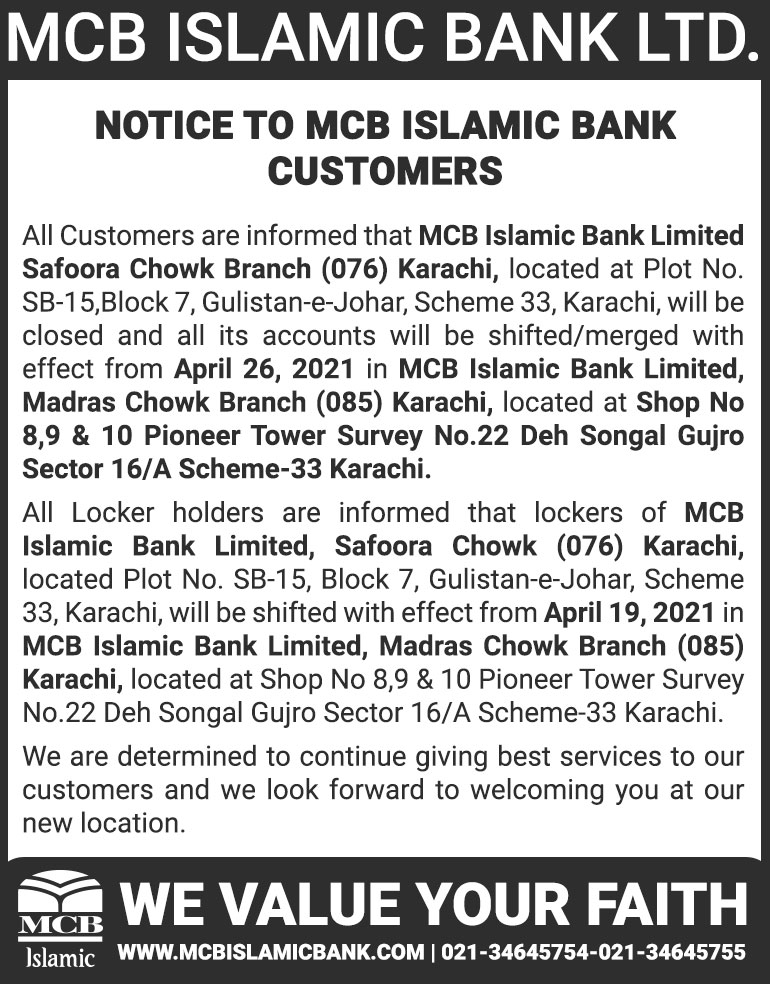 MCB ISLAMIC BANK LTD.

NOTICE TO MCB ISLAMIC BANK CUSTOMERS

All Customers are informed that MCB Islamic Bank Limited Safoora Chowk Branch (076) Karachi, located at Plot No. SB-15,Block 7, Gulistan-e-Johar, Scheme 33, Karachi, will be closed and all its accounts will be shifted/merged with effect from April 26, 2021 in MCB Islamic Bank Limited, Madras Chowk Branch (085) Karachi, located at Shop No 8,9 & 10 Pioneer Tower Survey No.22 Deh Songal Gujro Sector 16/A Scheme-33 Karachi.

All Locker holders are informed that lockers of MCB Islamic Bank Limited, Safoora Chowk (076) Karachi, located Plot No. SB-15, Block 7, Gulistan-e-Johar, Scheme 33, Karachi, will be shifted with effect from April 19, 2021 in MCB Islamic Bank Limited, Madras Chowk Branch (085) Karachi, located at Shop No 8,9 & 10 Pioneer Tower Survey No.22 Deh Songal Gujro Sector 16/A Scheme-33 Karachi.

We are determined to continue giving best services to our customers and we look forward to welcoming you at our new location.

MCB Islamic

WE VALUE YOUR FAITH

WWW.MCBISLAMICBANK.COM | 021-34645754-021-34645755